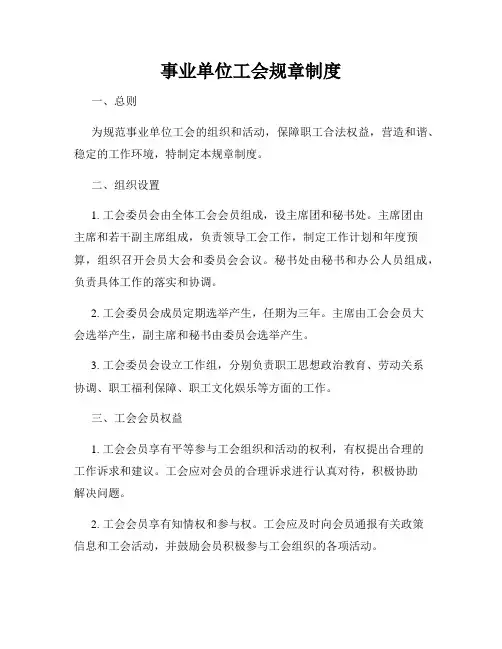 事业单位工会规章制度

一、总则

为规范事业单位工会的组织和活动，保障职工合法权益，营造和谐、稳定的工作环境，特制定本规章制度。

二、组织设置

1. 工会委员会由全体工会会员组成，设主席团和秘书处。主席团由主席和若干副主席组成，负责领导工会工作，制定工作计划和年度预算，组织召开会员大会和委员会会议。秘书处由秘书和办公人员组成，负责具体工作的落实和协调。

2. 工会委员会成员定期选举产生，任期为三年。主席由工会会员大会选举产生，副主席和秘书由委员会选举产生。

3. 工会委员会设立工作组，分别负责职工思想政治教育、劳动关系协调、职工福利保障、职工文化娱乐等方面的工作。

三、工会会员权益

1. 工会会员享有平等参与工会组织和活动的权利，有权提出合理的工作诉求和建议。工会应对会员的合理诉求进行认真对待，积极协助解决问题。

2. 工会会员享有知情权和参与权。工会应及时向会员通报有关政策信息和工会活动，并鼓励会员积极参与工会组织的各项活动。